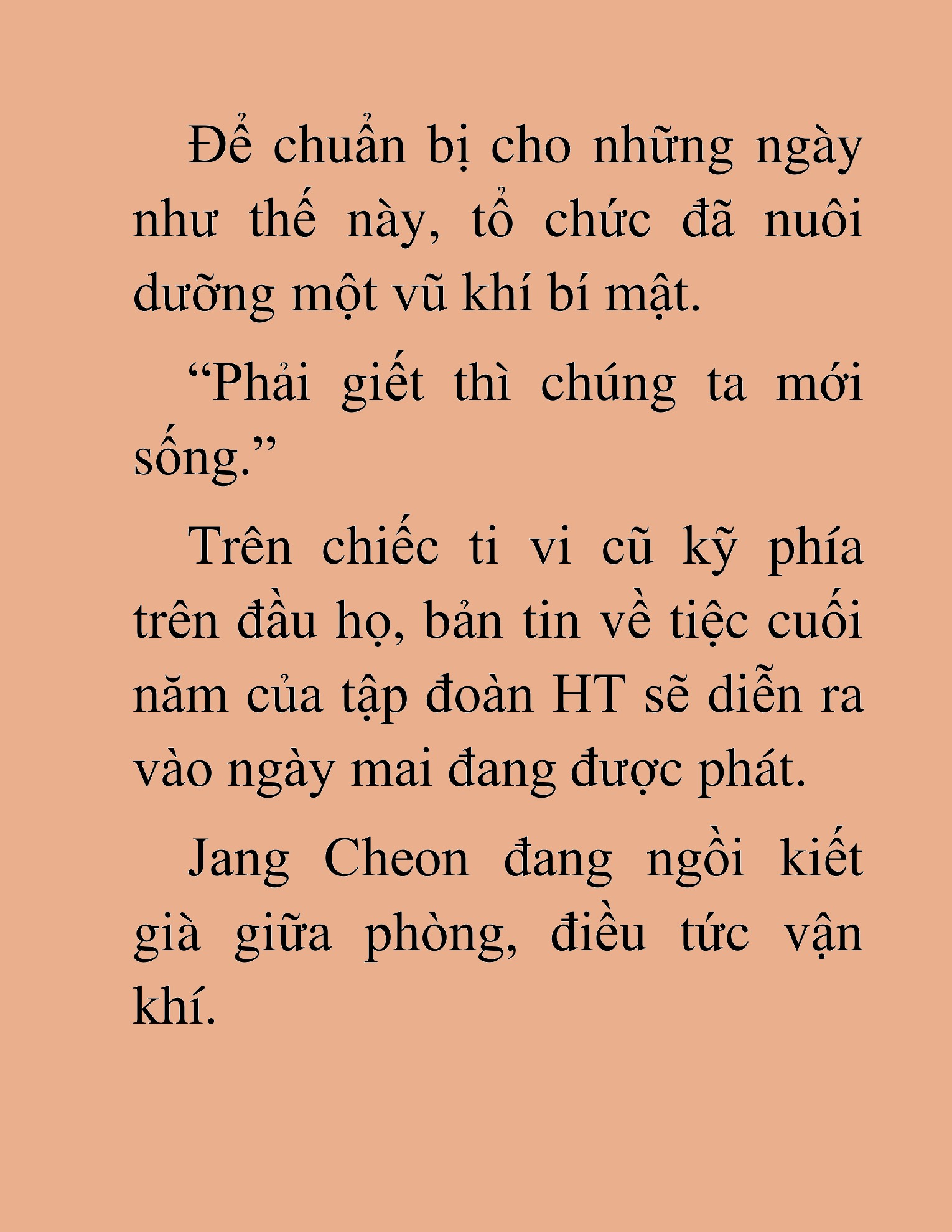 Để chuẩn bị cho những ngày như thế này, tổ chức đã nuôi dưỡng một vũ khí bí mật.

“Phải giết thì chúng ta mới sống.”

Trên chiếc ti vi cũ kỹ phía trên đầu họ, bản tin về tiệc cuối năm của tập đoàn HT sẽ diễn ra vào ngày mai đang được phát.

Jang Cheon đang ngồi kiết già giữa phòng, điều tức vận khí.